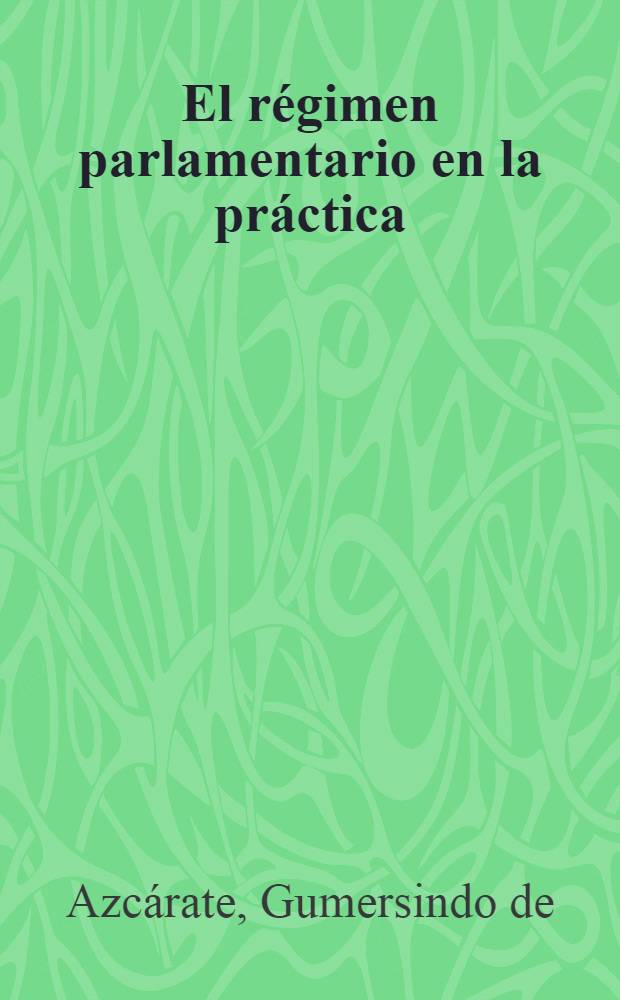 El régimen parlamentario en la práctica

Azcárate, Gumersindo de